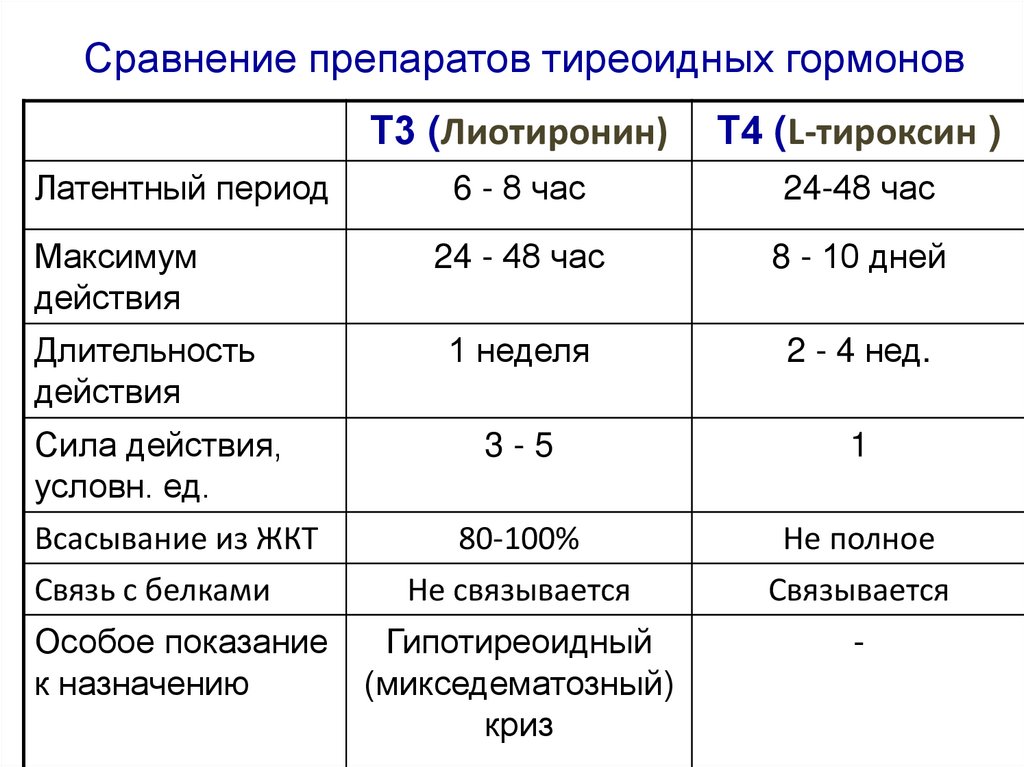 Сравнение препаратов тиреоидных гормонов

| | Т3 (Лиотиронин) | Т4 (L-тироксин ) |
|---|---|---|
| Латентный период | 6 - 8 час | 24-48 час |
| Максимум действия | 24 - 48 час | 8 - 10 дней |
| Длительность действия | 1 неделя | 2 - 4 нед. |
| Сила действия, условн. ед. | 3 - 5 | 1 |
| Всасывание из ЖКТ | 80-100% | Не полное |
| Связь с белками | Не связывается | Связывается |
| Особое показание к назначению | Гипотиреоидный (микседематозный) криз | - |